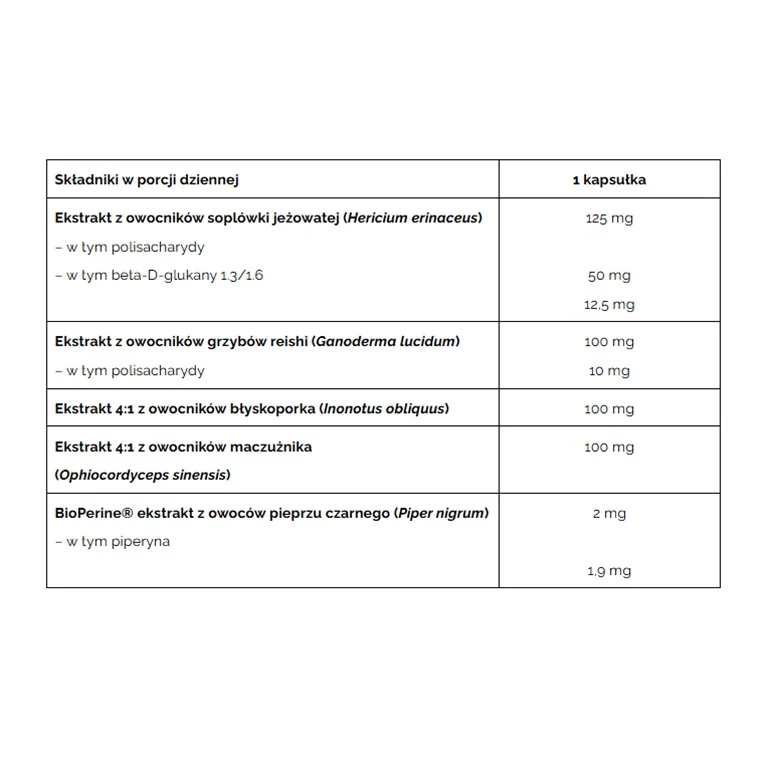 | Składniki w porcji dziennej | 1 kapsułka |
|---|---|
| Ekstrakt z owocników soplówki jeżowatej (Hericium erinaceus) – w tym polisacharydy – w tym beta-D-glukany 1.3/1.6 | 125 mg 50 mg 12,5 mg |
| Ekstrakt z owocników grzybów reishi (Ganoderma lucidum) – w tym polisacharydy | 100 mg 10 mg |
| Ekstrakt 4:1 z owocników błyskoporka (Inonotus obliquus) | 100 mg |
| Ekstrakt 4:1 z owocników maczużnika (Ophiocordyceps sinensis) | 100 mg |
| BioPerine® ekstrakt z owoców pieprzu czarnego (Piper nigrum) – w tym piperyna | 2 mg 1,9 mg |